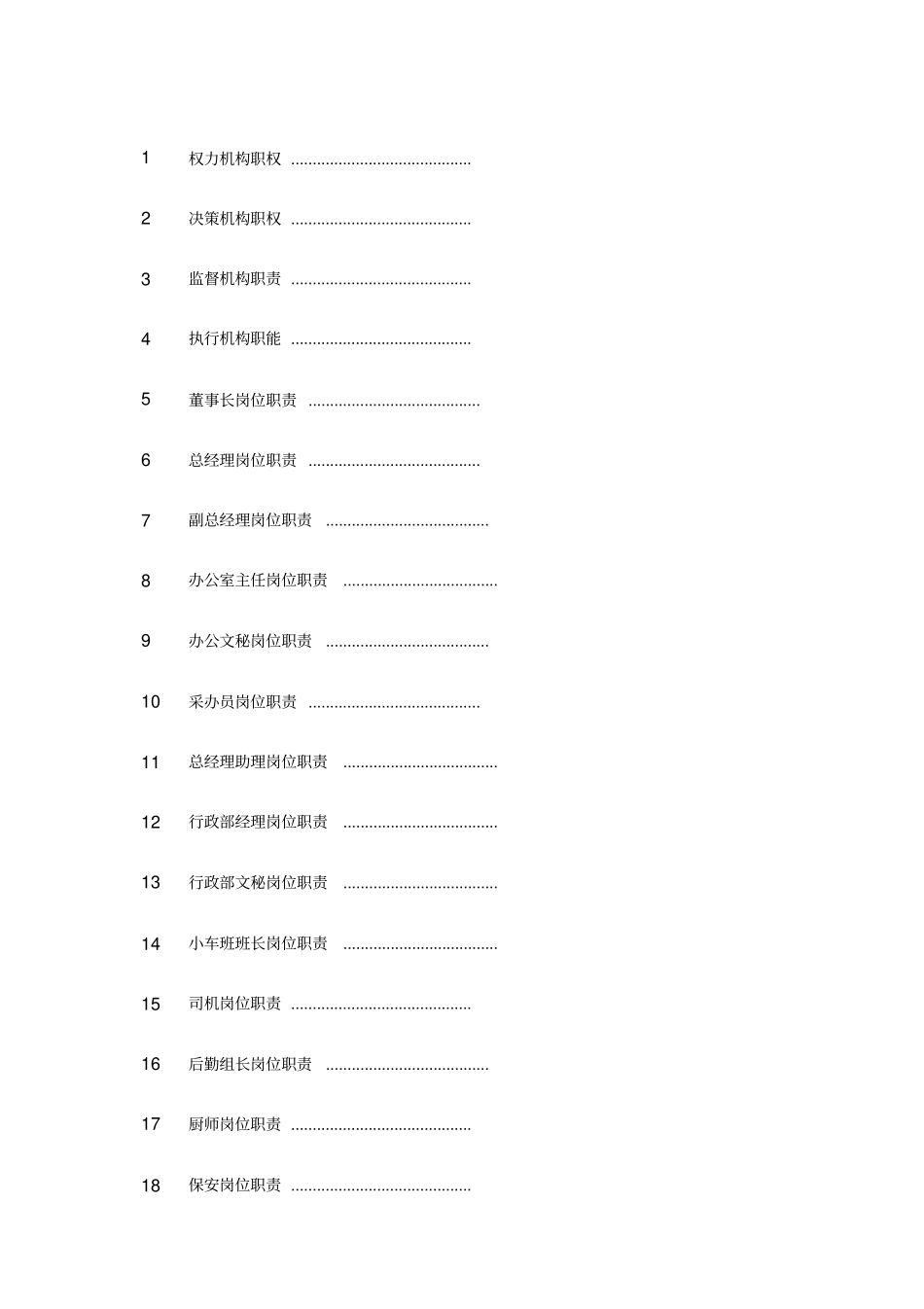 1 权力机构职权 ..........................................

2 决策机构职权 ..........................................

3 监督机构职责 ..........................................

4 执行机构职能 ..........................................

5 董事长岗位职责 ........................................

6 总经理岗位职责 ........................................

7 副总经理岗位职责 ......................................

8 办公室主任岗位职责 ....................................

9 办公文秘岗位职责 ......................................

10 采办员岗位职责 ........................................

11 总经理助理岗位职责 ....................................

12 行政部经理岗位职责 ....................................

13 行政部文秘岗位职责 ....................................

14 小车班班长岗位职责 ....................................

15 司机岗位职责 ..........................................

16 后勤组长岗位职责 ......................................

17 厨师岗位职责 ..........................................

18 保安岗位职责 ..........................................